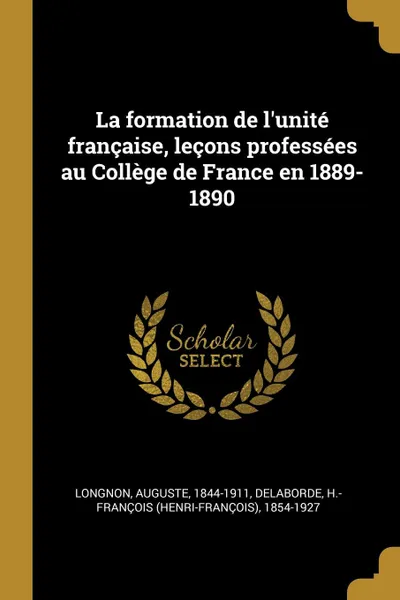 La formation de l'unité française, leçons professées au Collège de France en 1889-1890

Scholar
SELECT

LONGNON, AUGUSTE, 1844-1911, DELABORDE, H.-FRANÇOIS (HENRI-FRANÇOIS), 1854-1927